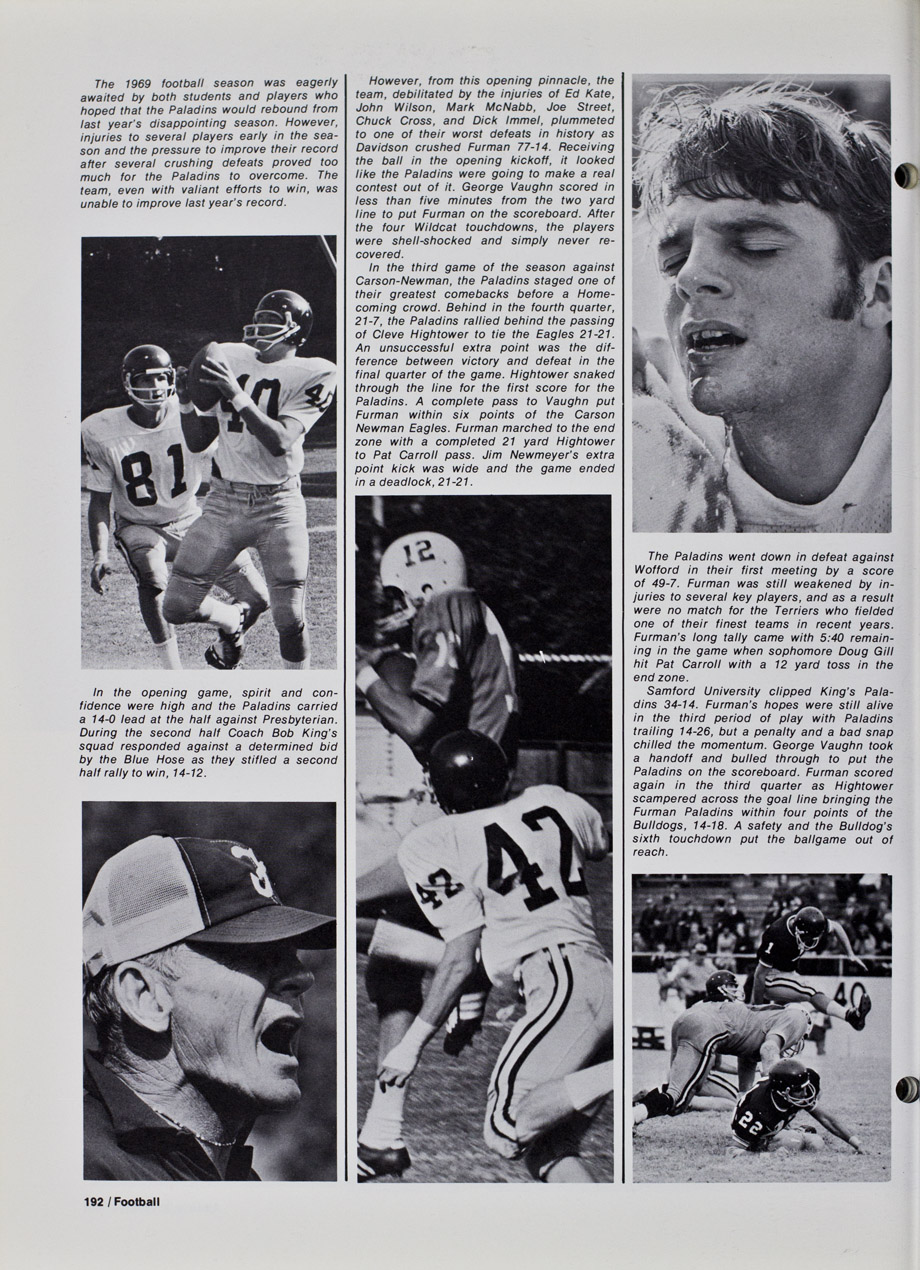 The 1969 football season was eagerly awaited by both students and players who hoped that the Paladins would rebound from last year's disappointing season. However, injuries to several players early in the season and the pressure to improve their record after several crushing defeats proved too much for the Paladins to overcome. The team, even with valiant efforts to win, was unable to improve last year's record.

In the opening game, spirit and confidence were high and the Paladins carried a 14-0 lead at the half against Presbyterian. During the second half Coach Bob King's squad responded against a determined bid by the Blue Hose as they stifled a second half rally to win, 14-12.

However, from this opening pinnacle, the team, debilitated by the injuries of Ed Kate, John Wilson, Mark McNabb, Joe Street, Chuck Cross, and Dick Immel, plummeted to one of their worst defeats in history as Davidson crushed Furman 77-14. Receiving the ball in the opening kickoff, it looked like the Paladins were going to make a real contest out of it. George Vaughn scored in less than five minutes from the two yard line to put Furman on the scoreboard. After the four Wildcat touchdowns, the players were shell-shocked and simply never recovered.

In the third game of the season against Carson-Newman, the Paladins staged one of their greatest comebacks before a Homecoming crowd. Behind in the fourth quarter, 21-7, the Paladins rallied behind the passing of Cleve Hightower to tie the Eagles 21-21. An unsuccessful extra point was the difference between victory and defeat in the final quarter of the game. Hightower snaked through the line for the first score for the Paladins. A complete pass to Vaughn put Furman within six points of the Carson Newman Eagles. Furman marched to the end zone with a completed 21 yard Hightower to Pat Carroll pass. Jim Newmeyer's extra point kick was wide and the game ended in a deadlock, 21-21.

The Paladins went down in defeat against Wofford in their first meeting by a score of 49-7. Furman was still weakened by injuries to several key players, and as a result were no match for the Terriers who fielded one of their finest teams in recent years. Furman's long tally came with 5:40 remaining in the game when sophomore Doug Gill hit Pat Carroll with a 12 yard toss in the end zone.

Samford University clipped King's Paladins 34-14. Furman's hopes were still alive in the third period of play with Paladins trailing 14-26, but a penalty and a bad snap chilled the momentum. George Vaughn took a handoff and bulled through to put the Paladins on the scoreboard. Furman scored again in the third quarter as Hightower scampered across the goal line bringing the Furman Paladins within four points of the Bulldogs, 14-18. A safety and the Bulldog's sixth touchdown put the ballgame out of reach.

192 / Football